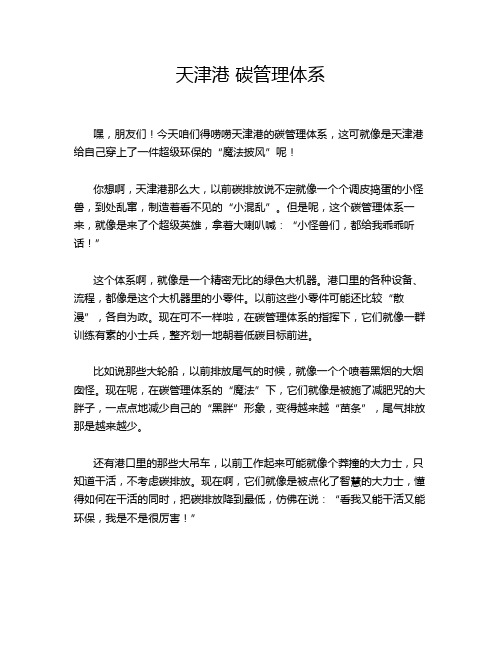 天津港 碳管理体系

嘿，朋友们！今天咱们得唠唠天津港的碳管理体系，这可就像是天津港给自己穿上了一件超级环保的“魔法披风”呢！

你想啊，天津港那么大，以前碳排放说不定就像一个个调皮捣蛋的小怪兽，到处乱窜，制造着看不见的“小混乱”。但是呢，这个碳管理体系一来，就像是来了个超级英雄，拿着大喇叭喊：“小怪兽们，都给我乖乖听话！”

这个体系啊，就像是一个精密无比的绿色大机器。港口里的各种设备、流程，都像是这个大机器里的小零件。以前这些小零件可能还比较“散漫”，各自为政。现在可不一样啦，在碳管理体系的指挥下，它们就像一群训练有素的小士兵，整齐划一地朝着低碳目标前进。

比如说那些大轮船，以前排放尾气的时候，就像一个个喷着黑烟的大烟囱怪。现在呢，在碳管理体系的“魔法”下，它们就像是被施了减肥咒的大胖子，一点点地减少自己的“黑胖”形象，变得越来越“苗条”，尾气排放那是越来越少。

还有港口里的那些大吊车，以前工作起来可能就像个莽撞的大力士，只知道干活，不考虑碳排放。现在啊，它们就像是被点化了智慧的大力士，懂得如何在干活的同时，把碳排放降到最低，仿佛在说：“看我又能干活又能环保，我是不是很厉害！”